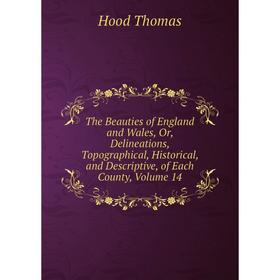 Hood Thomas

The Beauties of England and Wales, Or, Delineations, Topographical, Historical, and Descriptive, of Each County, Volume 14